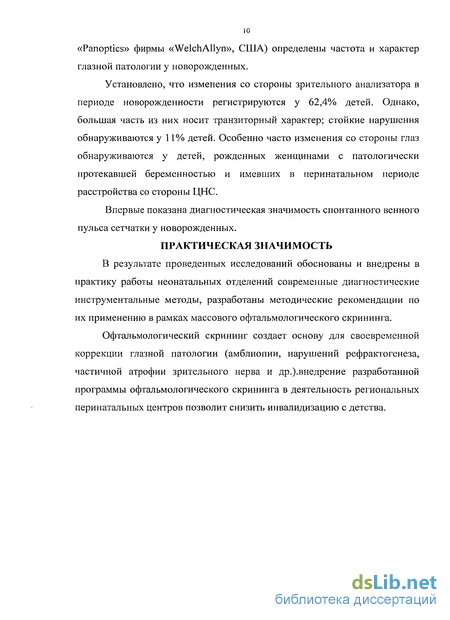 10

«Panoptics» фирмы «WelchAllyn», США) определены частота и характер глазной патологии у новорожденных.

Установлено, что изменения со стороны зрительного анализатора в периоде новорожденности регистрируются у 62,4% детей. Однако, большая часть из них носит транзиторный характер; стойкие нарушения обнаруживаются у 11% детей. Особенно часто изменения со стороны глаз обнаруживаются у детей, рожденных женщинами с патологически протекавшей беременностью и имевших в перинатальном периоде расстройства со стороны ЦНС.

Впервые показана диагностическая значимость спонтанного венного пульса сетчатки у новорожденных.

ПРАКТИЧЕСКАЯ ЗНАЧИМОСТЬ

В результате проведенных исследований обоснованы и внедрены в практику работы неонатальных отделений современные диагностические инструментальные методы, разработаны методические рекомендации по их применению в рамках массового офтальмологического скрининга.

Офтальмологический скрининг создает основу для своевременной коррекции глазной патологии (амблиопии, нарушений рефрактогенеза, частичной атрофии зрительного нерва и др.).внедрение разработанной программы офтальмологического скрининга в деятельность региональных перинатальных центров позволит снизить инвалидизацию с детства.

dsLib.net
библиотека диссертаций